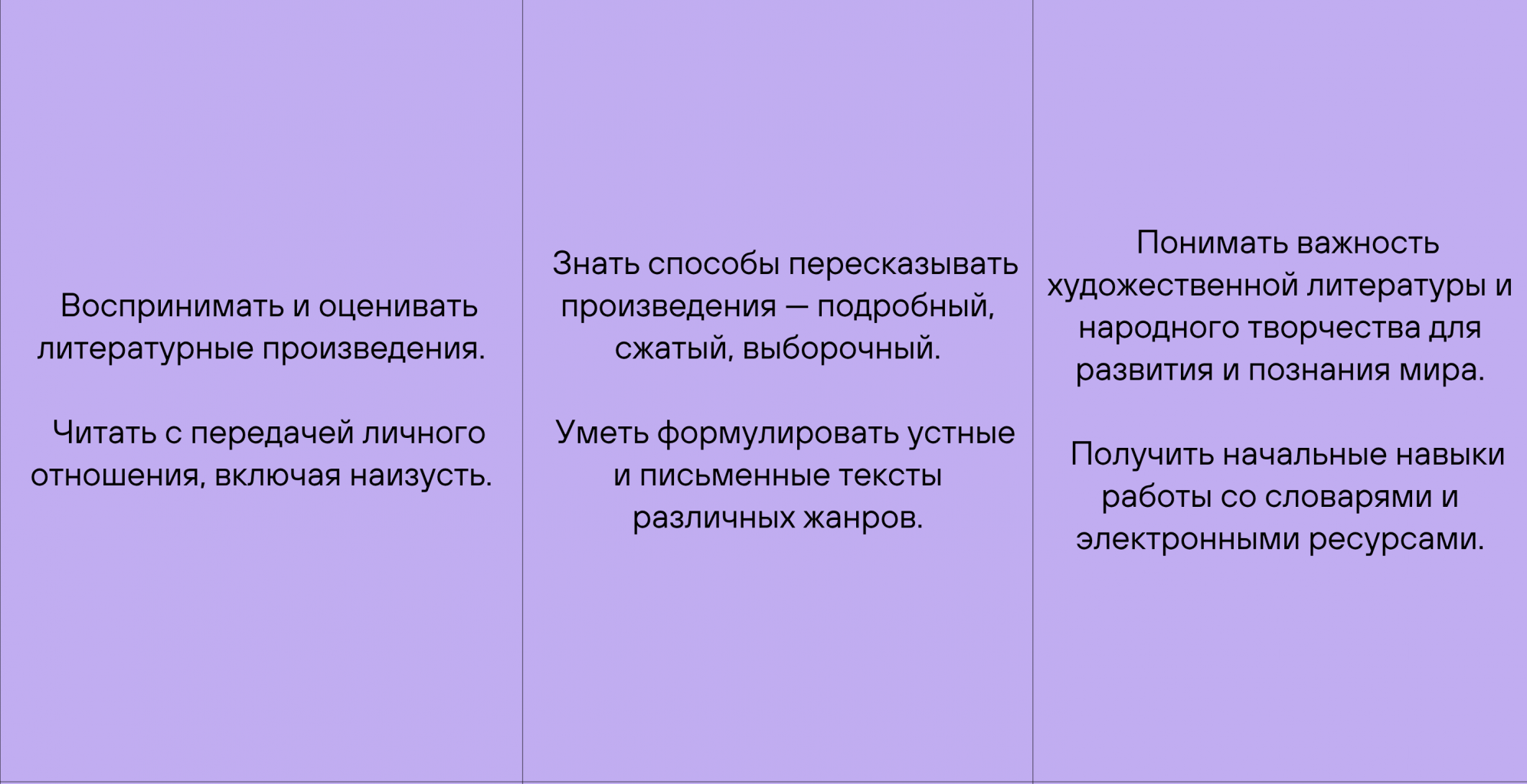 Воспринимать и оценивать литературные произведения.

Читать с передачей личного отношения, включая наизусть.

Знать способы пересказывать произведения — подробный, сжатый, выборочный.

Уметь формулировать устные и письменные тексты различных жанров.

Понимать важность художественной литературы и народного творчества для развития и познания мира.

Получить начальные навыки работы со словарями и электронными ресурсами.